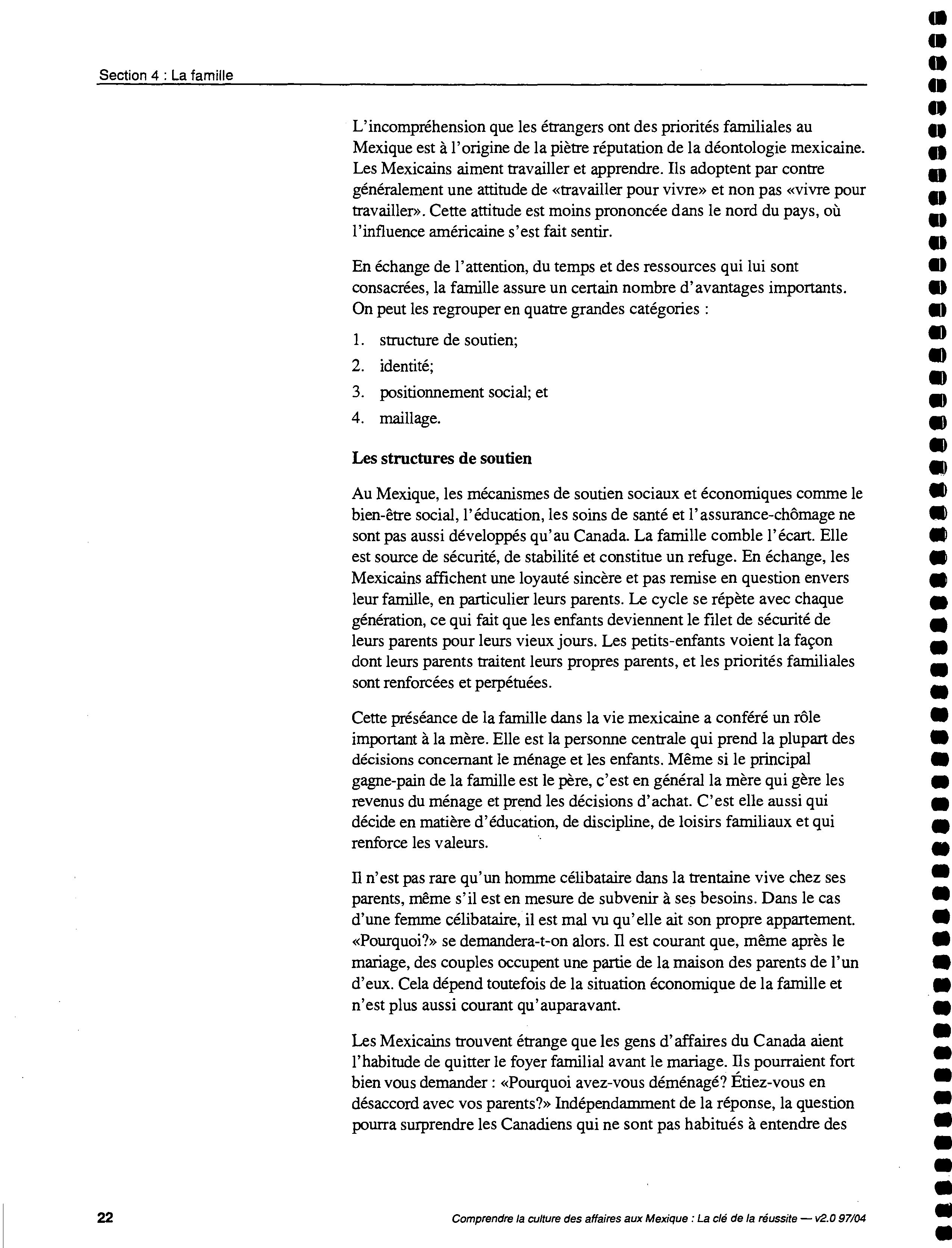 Section 4 : La famille

L'incompréhension que les étrangers ont des priorités familiales au Mexique est à l'origine de la piètre réputation de la déontologie mexicaine. Les Mexicains aiment travailler et apprendre. Ils adoptent par contre généralement une attitude de «travailler pour vivre» et non pas «vivre pour travailler». Cette attitude est moins prononcée dans le nord du pays, où l'influence américaine s'est fait sentir.

En échange de l'attention, du temps et des ressources qui lui sont consacrées, la famille assure un certain nombre d'avantages importants. On peut les regrouper en quatre grandes catégories :

1. structure de soutien;
2. identité;
3. positionnement social; et
4. maillage.

Les structures de soutien

Au Mexique, les mécanismes de soutien sociaux et économiques comme le bien-être social, l'éducation, les soins de santé et l'assurance-chômage ne sont pas aussi développés qu'au Canada. La famille comble l'écart. Elle est source de sécurité, de stabilité et constitue un refuge. En échange, les Mexicains affichent une loyauté sincère et pas remise en question envers leur famille, en particulier leurs parents. Le cycle se répète avec chaque génération, ce qui fait que les enfants deviennent le filet de sécurité de leurs parents pour leurs vieux jours. Les petits-enfants voient la façon dont leurs parents traitent leurs propres parents, et les priorités familiales sont renforcées et perpétuées.

Cette préséance de la famille dans la vie mexicaine a conféré un rôle important à la mère. Elle est la personne centrale qui prend la plupart des décisions concernant le ménage et les enfants. Même si le principal gagne-pain de la famille est le père, c'est en général la mère qui gère les revenus du ménage et prend les décisions d'achat. C'est elle aussi qui décide en matière d'éducation, de discipline, de loisirs familiaux et qui renforce les valeurs.

Il n'est pas rare qu'un homme célibataire dans la trentaine vive chez ses parents, même s'il est en mesure de subvenir à ses besoins. Dans le cas d'une femme célibataire, il est mal vu qu'elle ait son propre appartement. «Pourquoi?» se demandera-t-on alors. Il est courant que, même après le mariage, des couples occupent une partie de la maison des parents de l'un d'eux. Cela dépend toutefois de la situation économique de la famille et n'est plus aussi courant qu'auparavant.

Les Mexicains trouvent étrange que les gens d'affaires du Canada aient l'habitude de quitter le foyer familial avant le mariage. Ils pourraient fort bien vous demander : «Pourquoi avez-vous déménagé? Étiez-vous en désaccord avec vos parents?» Indépendamment de la réponse, la question pourra surprendre les Canadiens qui ne sont pas habitués à entendre des

22 Comprendre la culture des affaires aux Mexique : La clé de la réussite — v2.0 97/04